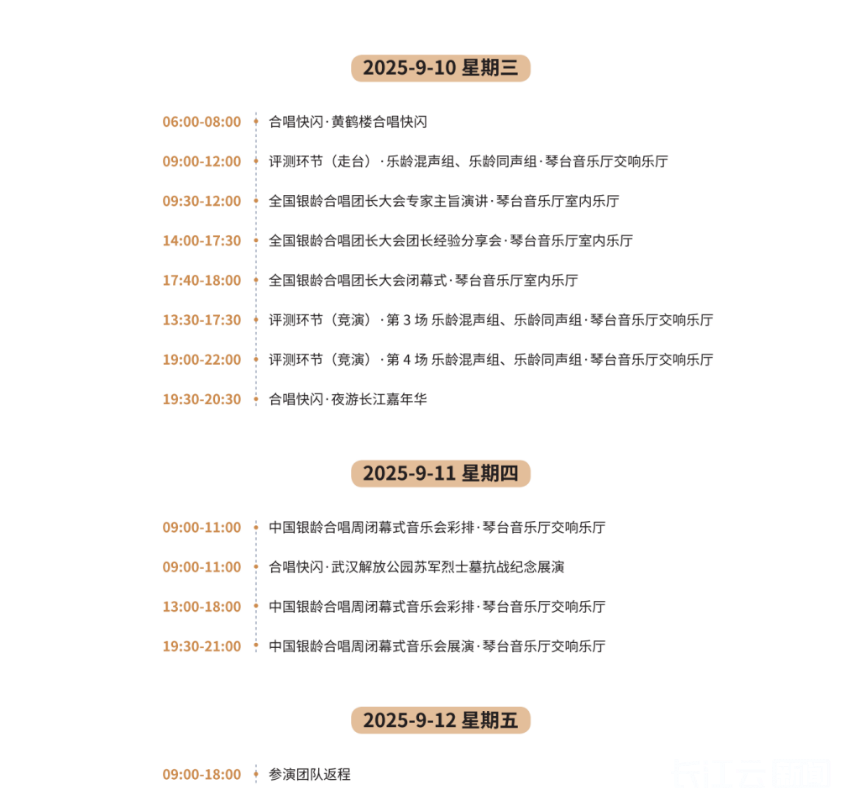 2025-9-10 星期三

06:00-08:00 合唱快闪·黄鹤楼合唱快闪

09:00-12:00 评测环节（走台）·乐龄混声组、乐龄同声组·琴台音乐厅交响乐厅

09:30-12:00 全国银龄合唱团长大会专家主旨演讲·琴台音乐厅室内乐厅

14:00-17:30 全国银龄合唱团长大会团长经验分享会·琴台音乐厅室内乐厅

17:40-18:00 全国银龄合唱团长大会闭幕式·琴台音乐厅室内乐厅

13:30-17:30 评测环节（竞演）·第 3 场 乐龄混声组、乐龄同声组·琴台音乐厅交响乐厅

19:00-22:00 评测环节（竞演）·第 4 场 乐龄混声组、乐龄同声组·琴台音乐厅交响乐厅

19:30-20:30 合唱快闪·夜游长江嘉年华

2025-9-11 星期四

09:00-11:00 中国银龄合唱周闭幕式音乐会彩排·琴台音乐厅交响乐厅

09:00-11:00 合唱快闪·武汉解放公园苏军烈士墓抗战纪念展演

13:00-18:00 中国银龄合唱周闭幕式音乐会彩排·琴台音乐厅交响乐厅

19:30-21:00 中国银龄合唱周闭幕式音乐会展演·琴台音乐厅交响乐厅

2025-9-12 星期五

09:00-18:00 参演团队返程

长江云新闻